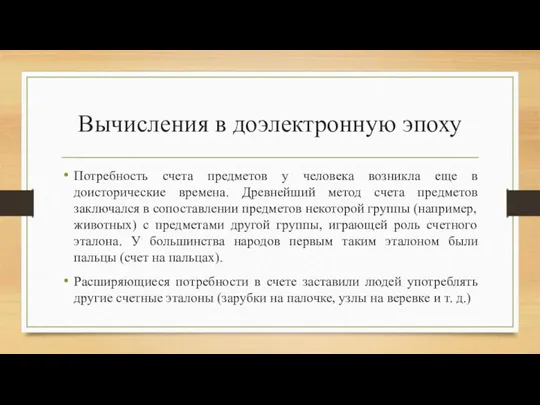 Вычисления в доэлектронную эпоху

• Потребность счета предметов у человека возникла еще в доисторические времена. Древнейший метод счета предметов заключался в сопоставлении предметов некоторой группы (например, животных) с предметами другой группы, играющей роль счетного эталона. У большинства народов первым таким эталоном были пальцы (счет на пальцах).

• Расширяющиеся потребности в счете заставили людей употреблять другие счетные эталоны (зарубки на палочке, узлы на веревке и т. д.)